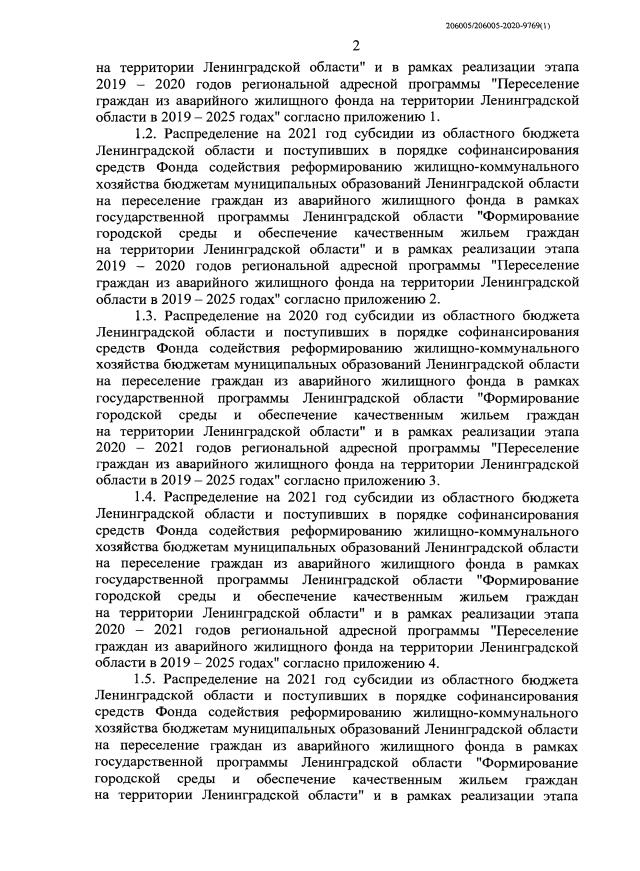 206005/206005-2020-9769(1)

2

на территории Ленинградской области" и в рамках реализации этапа 2019 – 2020 годов региональной адресной программы "Переселение граждан из аварийного жилищного фонда на территории Ленинградской области в 2019 – 2025 годах" согласно приложению 1.

1.2. Распределение на 2021 год субсидии из областного бюджета Ленинградской области и поступивших в порядке софинансирования средств Фонда содействия реформированию жилищно-коммунального хозяйства бюджетам муниципальных образований Ленинградской области на переселение граждан из аварийного жилищного фонда в рамках государственной программы Ленинградской области "Формирование городской среды и обеспечение качественным жильем граждан на территории Ленинградской области" и в рамках реализации этапа 2019 – 2020 годов региональной адресной программы "Переселение граждан из аварийного жилищного фонда на территории Ленинградской области в 2019 – 2025 годах" согласно приложению 2.

1.3. Распределение на 2020 год субсидии из областного бюджета Ленинградской области и поступивших в порядке софинансирования средств Фонда содействия реформированию жилищно-коммунального хозяйства бюджетам муниципальных образований Ленинградской области на переселение граждан из аварийного жилищного фонда в рамках государственной программы Ленинградской области "Формирование городской среды и обеспечение качественным жильем граждан на территории Ленинградской области" и в рамках реализации этапа 2020 – 2021 годов региональной адресной программы "Переселение граждан из аварийного жилищного фонда на территории Ленинградской области в 2019 – 2025 годах" согласно приложению 3.

1.4. Распределение на 2021 год субсидии из областного бюджета Ленинградской области и поступивших в порядке софинансирования средств Фонда содействия реформированию жилищно-коммунального хозяйства бюджетам муниципальных образований Ленинградской области на переселение граждан из аварийного жилищного фонда в рамках государственной программы Ленинградской области "Формирование городской среды и обеспечение качественным жильем граждан на территории Ленинградской области" и в рамках реализации этапа 2020 – 2021 годов региональной адресной программы "Переселение граждан из аварийного жилищного фонда на территории Ленинградской области в 2019 – 2025 годах" согласно приложению 4.

1.5. Распределение на 2021 год субсидии из областного бюджета Ленинградской области и поступивших в порядке софинансирования средств Фонда содействия реформированию жилищно-коммунального хозяйства бюджетам муниципальных образований Ленинградской области на переселение граждан из аварийного жилищного фонда в рамках государственной программы Ленинградской области "Формирование городской среды и обеспечение качественным жильем граждан на территории Ленинградской области" и в рамках реализации этапа